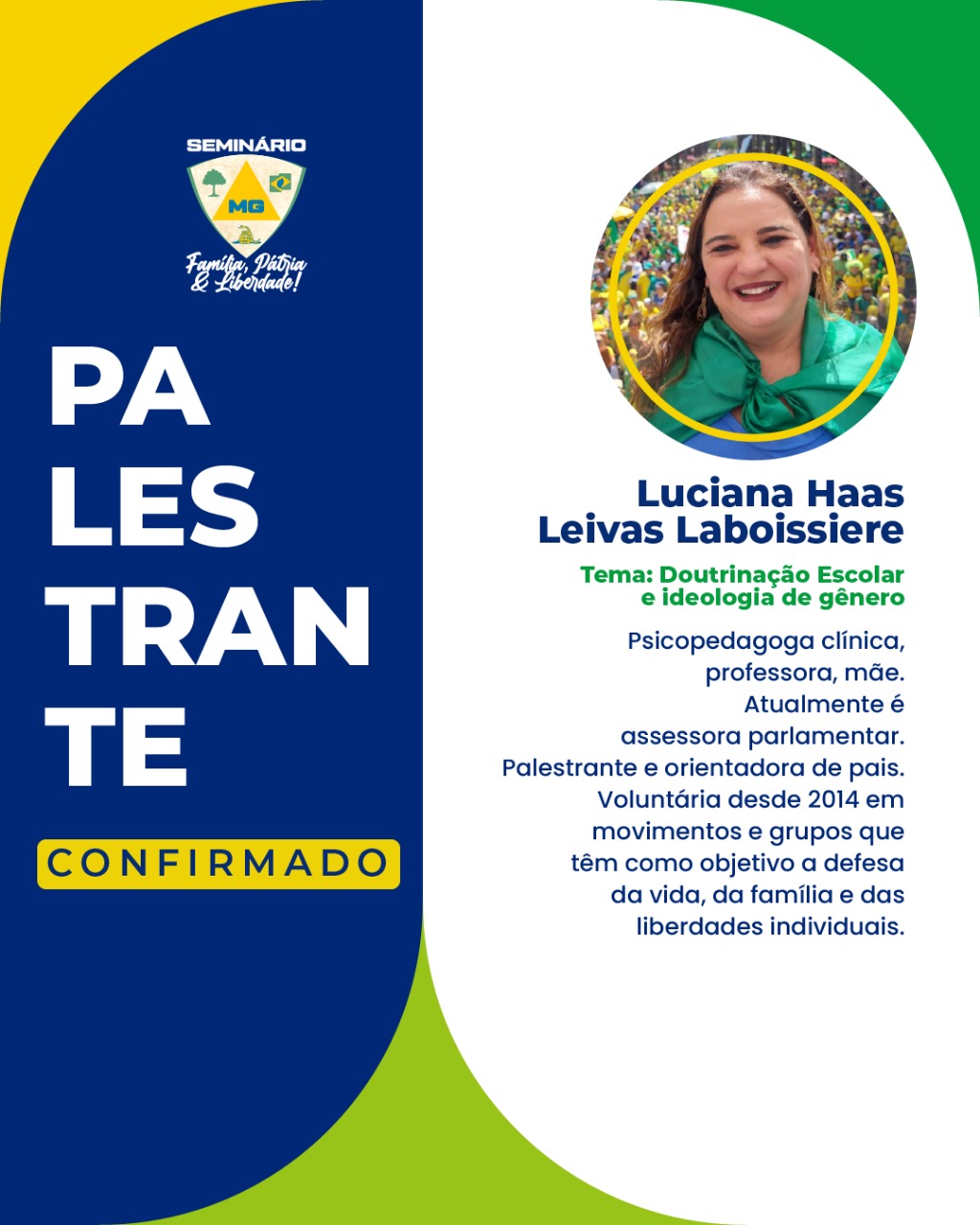 SEMINÁRIO

MG

Família, Pátria & Liberdade!

PA
LES
TRAN
TE

CONFIRMADO

Luciana Haas Leivas Laboissiere

Tema: Doutrinação Escolar e ideologia de gênero

Psicopedagoga clínica, professora, mãe. Atualmente é assessora parlamentar. Palestrante e orientadora de pais. Voluntária desde 2014 em movimentos e grupos que têm como objetivo a defesa da vida, da família e das liberdades individuais.